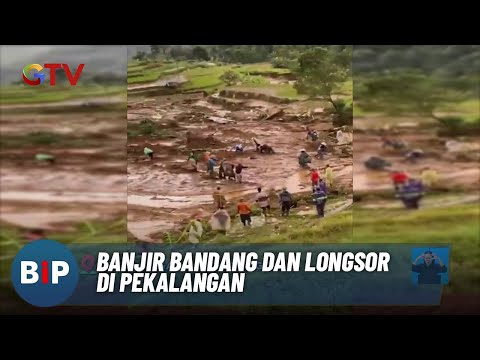 GTV

BIP

BANJIR BANDANG DAN LONGSOR DI PEKALANGAN